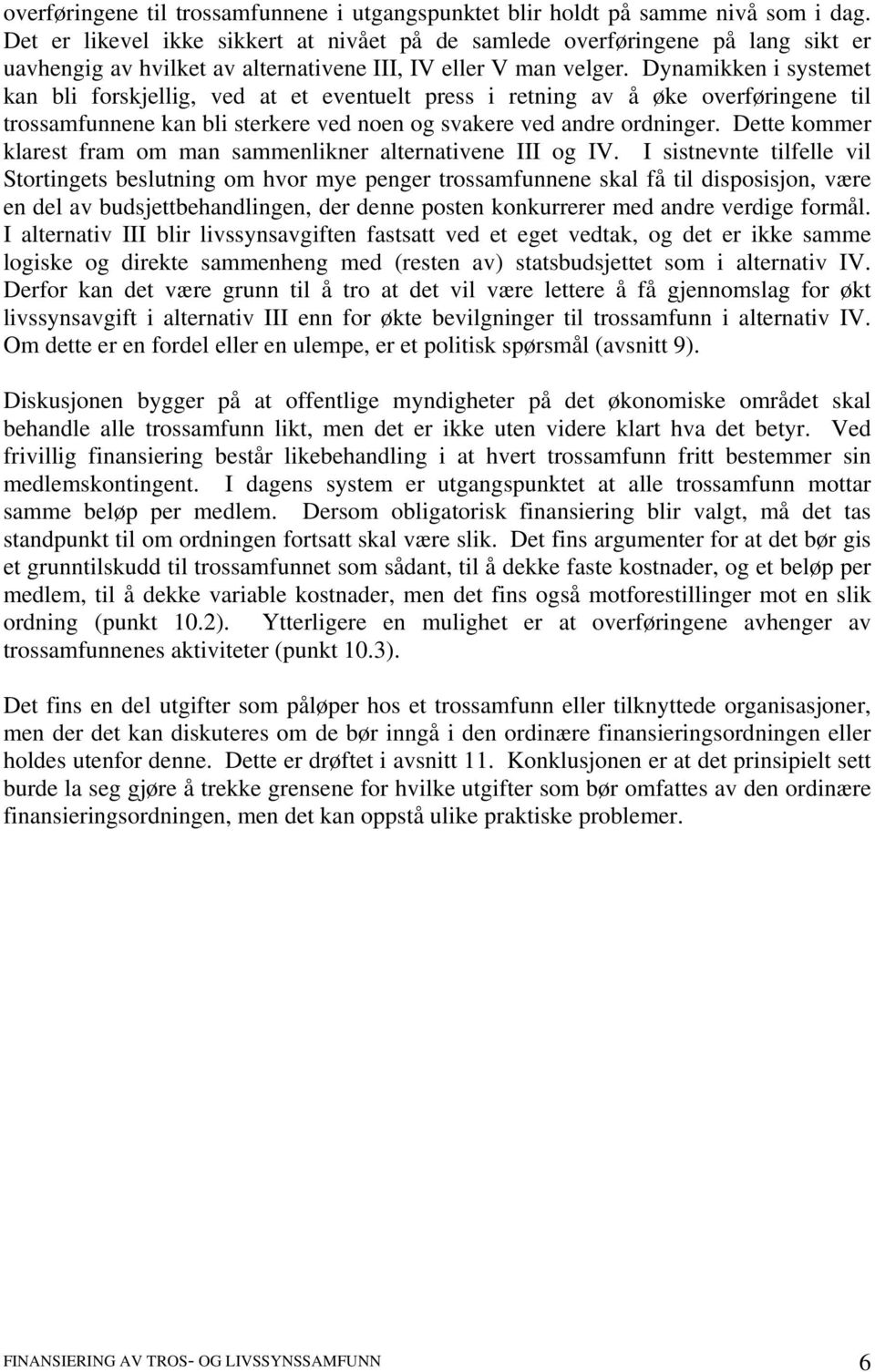 overføringene til trossamfunnene i utgangspunktet blir holdt på samme nivå som i dag. Det er likevel ikke sikkert at nivået på de samlede overføringene på lang sikt er uavhengig av hvilket av alternativene III, IV eller V man velger. Dynamikken i systemet kan bli forskjellig, ved at et eventuelt press i retning av å øke overføringene til trossamfunnene kan bli sterkere ved noen og svakere ved andre ordninger. Dette kommer klarest fram om man sammenlikner alternativene III og IV. I sistnevnte tilfelle vil Stortingets beslutning om hvor mye penger trossamfunnene skal få til disposisjon, være en del av budsjettbehandlingen, der denne posten konkurrerer med andre verdige formål. I alternativ III blir livssynsavgiften fastsatt ved et eget vedtak, og det er ikke samme logiske og direkte sammenheng med (resten av) statsbudsjettet som i alternativ IV. Derfor kan det være grunn til å tro at det vil være lettere å få gjennomslag for økt livssynsavgift i alternativ III enn for økte bevilgninger til trossamfunn i alternativ IV. Om dette er en fordel eller en ulempe, er et politisk spørsmål (avsnitt 9).

Diskusjonen bygger på at offentlige myndigheter på det økonomiske området skal behandle alle trossamfunn likt, men det er ikke uten videre klart hva det betyr. Ved frivillig finansiering består likebehandling i at hvert trossamfunn fritt bestemmer sin medlemskontingent. I dagens system er utgangspunktet at alle trossamfunn mottar samme beløp per medlem. Dersom obligatorisk finansiering blir valgt, må det tas standpunkt til om ordningen fortsatt skal være slik. Det fins argumenter for at det bør gis et grunntilskudd til trossamfunnet som sådant, til å dekke faste kostnader, og et beløp per medlem, til å dekke variable kostnader, men det fins også motforestillinger mot en slik ordning (punkt 10.2). Ytterligere en mulighet er at overføringene avhenger av trossamfunnenes aktiviteter (punkt 10.3).

Det fins en del utgifter som påløper hos et trossamfunn eller tilknyttede organisasjoner, men der det kan diskuteres om de bør inngå i den ordinære finansieringsordningen eller holdes utenfor denne. Dette er drøftet i avsnitt 11. Konklusjonen er at det prinsipielt sett burde la seg gjøre å trekke grensene for hvilke utgifter som bør omfattes av den ordinære finansieringsordningen, men det kan oppstå ulike praktiske problemer.

FINANSIERING AV TROS- OG LIVSSYNSSAMFUNN 6